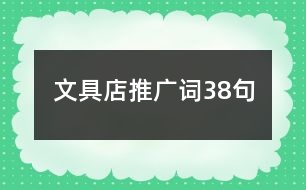 文具店推广词38句